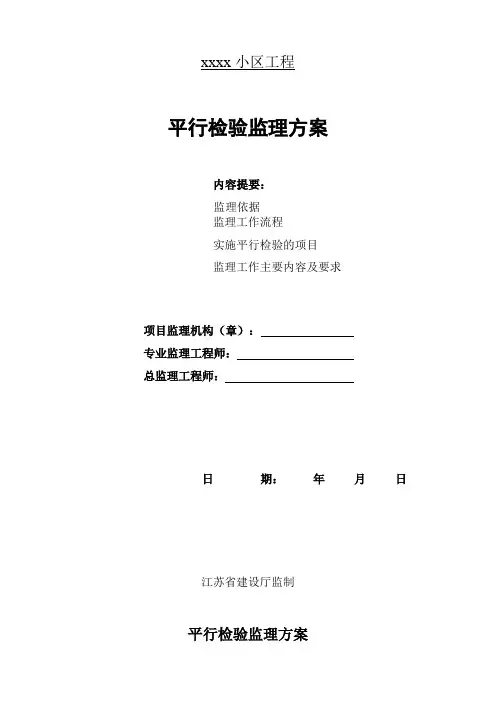 xxxx 小区工程

平行检验监理方案

内容提要：

监理依据
监理工作流程
实施平行检验的项目
监理工作主要内容及要求

项目监理机构（章）：
专业监理工程师：
总监理工程师：

日 期： 年 月 日

江苏省建设厅监制

平行检验监理方案